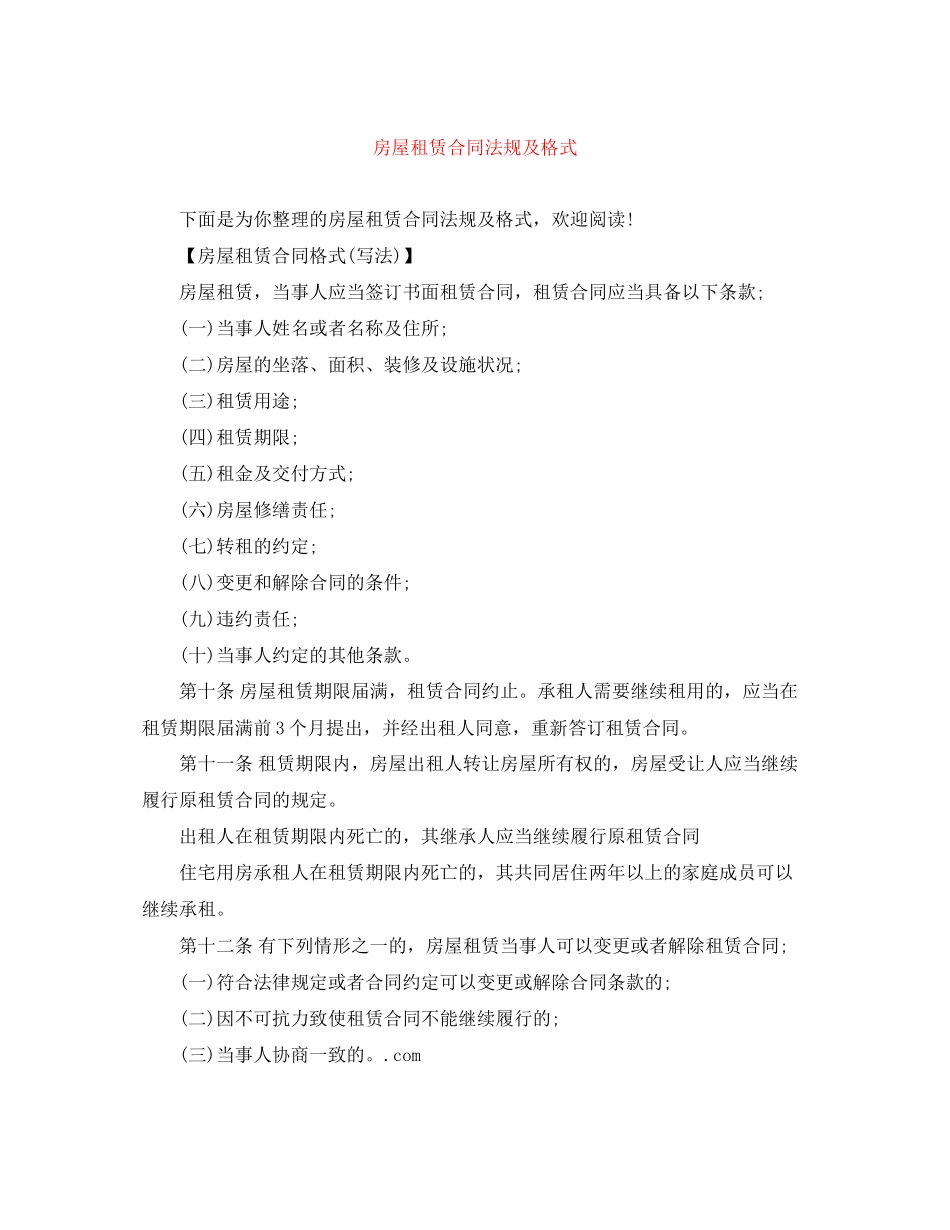 房屋租赁合同法规及格式

下面是为你整理的房屋租赁合同法规及格式，欢迎阅读!

【房屋租赁合同格式(写法)】

房屋租赁，当事人应当签订书面租赁合同，租赁合同应当具备以下条款;

(一)当事人姓名或者名称及住所;

(二)房屋的坐落、面积、装修及设施状况;

(三)租赁用途;

(四)租赁期限;

(五)租金及交付方式;

(六)房屋修缮责任;

(七)转租的约定;

(八)变更和解除合同的条件;

(九)违约责任;

(十)当事人约定的其他条款。

第十条 房屋租赁期限届满，租赁合同约止。承租人需要继续租用的，应当在租赁期限届满前3个月提出，并经出租人同意，重新答订租赁合同。

第十一条 租赁期限内，房屋出租人转让房屋所有权的，房屋受让人应当继续履行原租赁合同的规定。

出租人在租赁期限内死亡的，其继承人应当继续履行原租赁合同

住宅用房承租人在租赁期限内死亡的，其共同居住两年以上的家庭成员可以继续承租。

第十二条 有下列情形之一的，房屋租赁当事人可以变更或者解除租赁合同;

(一)符合法律规定或者合同约定可以变更或解除合同条款的;

(二)因不可抗力致使租赁合同不能继续履行的;

(三)当事人协商一致的。.com